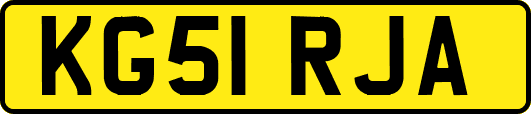 KG51 RJA